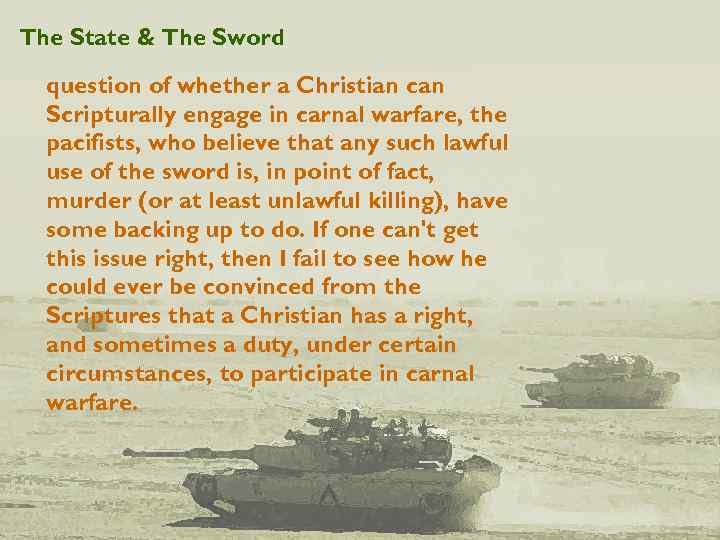 The State & The Sword

question of whether a Christian can Scripturally engage in carnal warfare, the pacifists, who believe that any such lawful use of the sword is, in point of fact, murder (or at least unlawful killing), have some backing up to do. If one can't get this issue right, then I fail to see how he could ever be convinced from the Scriptures that a Christian has a right, and sometimes a duty, under certain circumstances, to participate in carnal warfare.